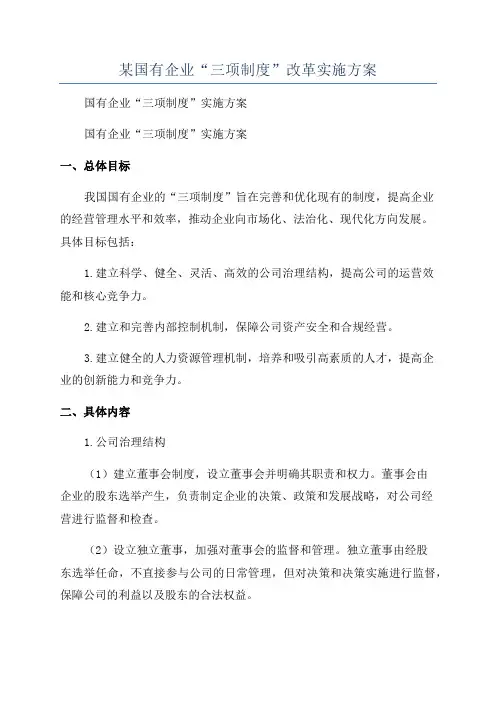 某国有企业“三项制度”改革实施方案

国有企业“三项制度”实施方案

国有企业“三项制度”实施方案

一、总体目标

我国国有企业的“三项制度”旨在完善和优化现有的制度，提高企业的经营管理水平和效率，推动企业向市场化、法治化、现代化方向发展。具体目标包括：

1.建立科学、健全、灵活、高效的公司治理结构，提高公司的运营效能和核心竞争力。

2.建立和完善内部控制机制，保障公司资产安全和合规经营。

3.建立健全的人力资源管理机制，培养和吸引高素质的人才，提高企业的创新能力和竞争力。

二、具体内容

1.公司治理结构

（1）建立董事会制度，设立董事会并明确其职责和权力。董事会由企业的股东选举产生，负责制定企业的决策、政策和发展战略，对公司经营进行监督和检查。

（2）设立独立董事，加强对董事会的监督和管理。独立董事由经股东选举任命，不直接参与公司的日常管理，但对决策和决策实施进行监督，保障公司的利益以及股东的合法权益。